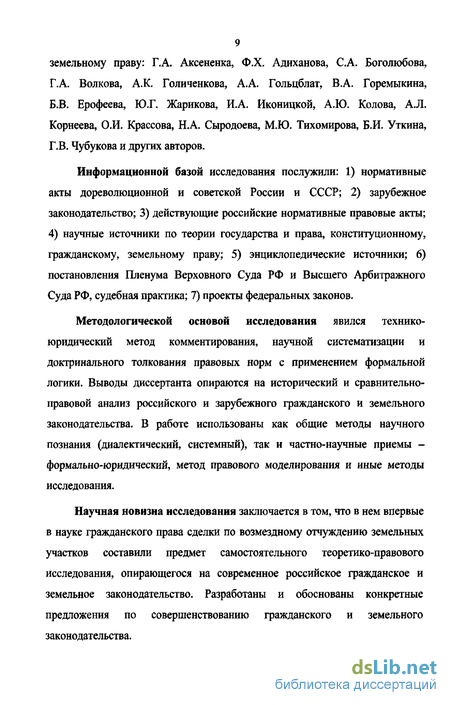 9

земельному праву: Г.А. Аксененка, Ф.Х. Адиханова, С.А. Боголюбова, Г.А. Волкова, А.К. Голиченкова, А.А. Гольцблат, В.А. Горемыкина, Б.В. Ерофеева, Ю.Г. Жарикова, И.А. Иконицкой, А.Ю. Колова, А.Л. Корнеева, О.И. Крассова, Н.А. Сыродоева, М.Ю. Тихомирова, Б.И. Уткина, Г.В. Чубукова и других авторов.

Информационной базой исследования послужили: 1) нормативные акты дореволюционной и советской России и СССР; 2) зарубежное законодательство; 3) действующие российские нормативные правовые акты; 4) научные источники по теории государства и права, конституционному, гражданскому, земельному праву; 5) энциклопедические источники; 6) постановления Пленума Верховного Суда РФ и Высшего Арбитражного Суда РФ, судебная практика; 7) проекты федеральных законов.

Методологической основой исследования явился технико-юридический метод комментирования, научной систематизации и доктринального толкования правовых норм с применением формальной логики. Выводы диссертанта опираются на исторический и сравнительно-правовой анализ российского и зарубежного гражданского и земельного законодательства. В работе использованы как общие методы научного познания (диалектический, системный), так и частно-научные приемы – формально-юридический, метод правового моделирования и иные методы исследования.

Научная новизна исследования заключается в том, что в нем впервые в науке гражданского права сделки по возмездному отчуждению земельных участков составили предмет самостоятельного теоретико-правового исследования, опирающегося на современное российское гражданское и земельное законодательство. Разработаны и обоснованы конкретные предложения по совершенствованию гражданского и земельного законодательства.

dsLib.net
библиотека диссертаций